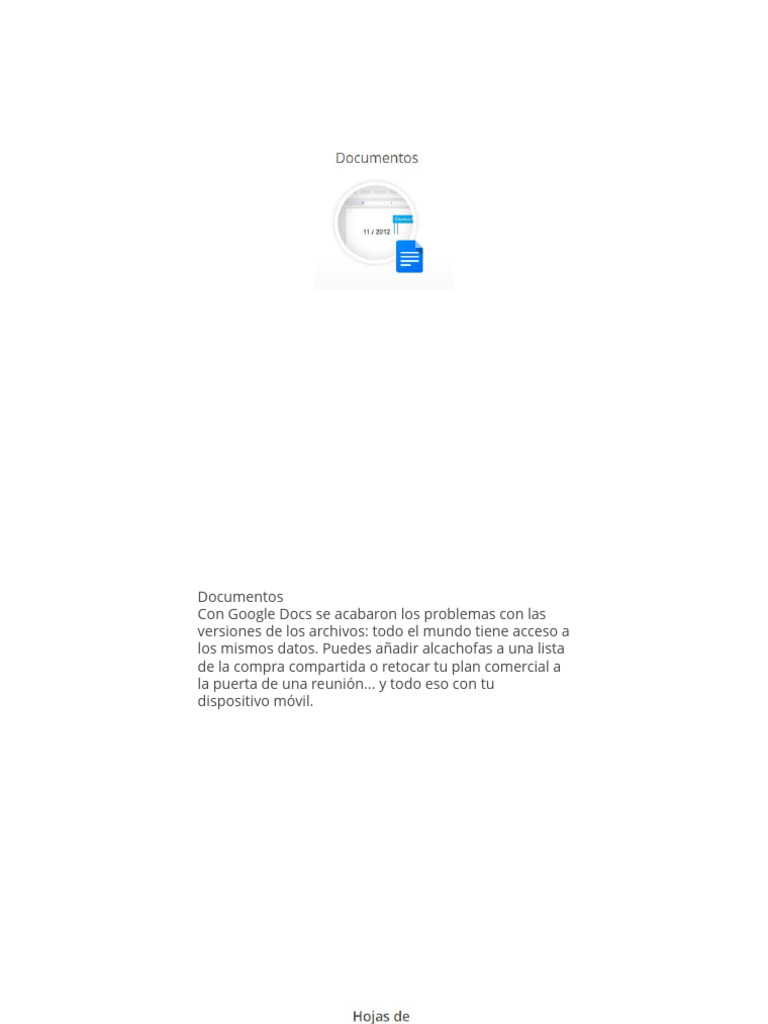 Documentos

11 / 2012

Documentos
Con Google Docs se acabaron los problemas con las versiones de los archivos: todo el mundo tiene acceso a los mismos datos. Puedes añadir alcachofas a una lista de la compra compartida o retocar tu plan comercial a la puerta de una reunión... y todo eso con tu dispositivo móvil.

Hojas de